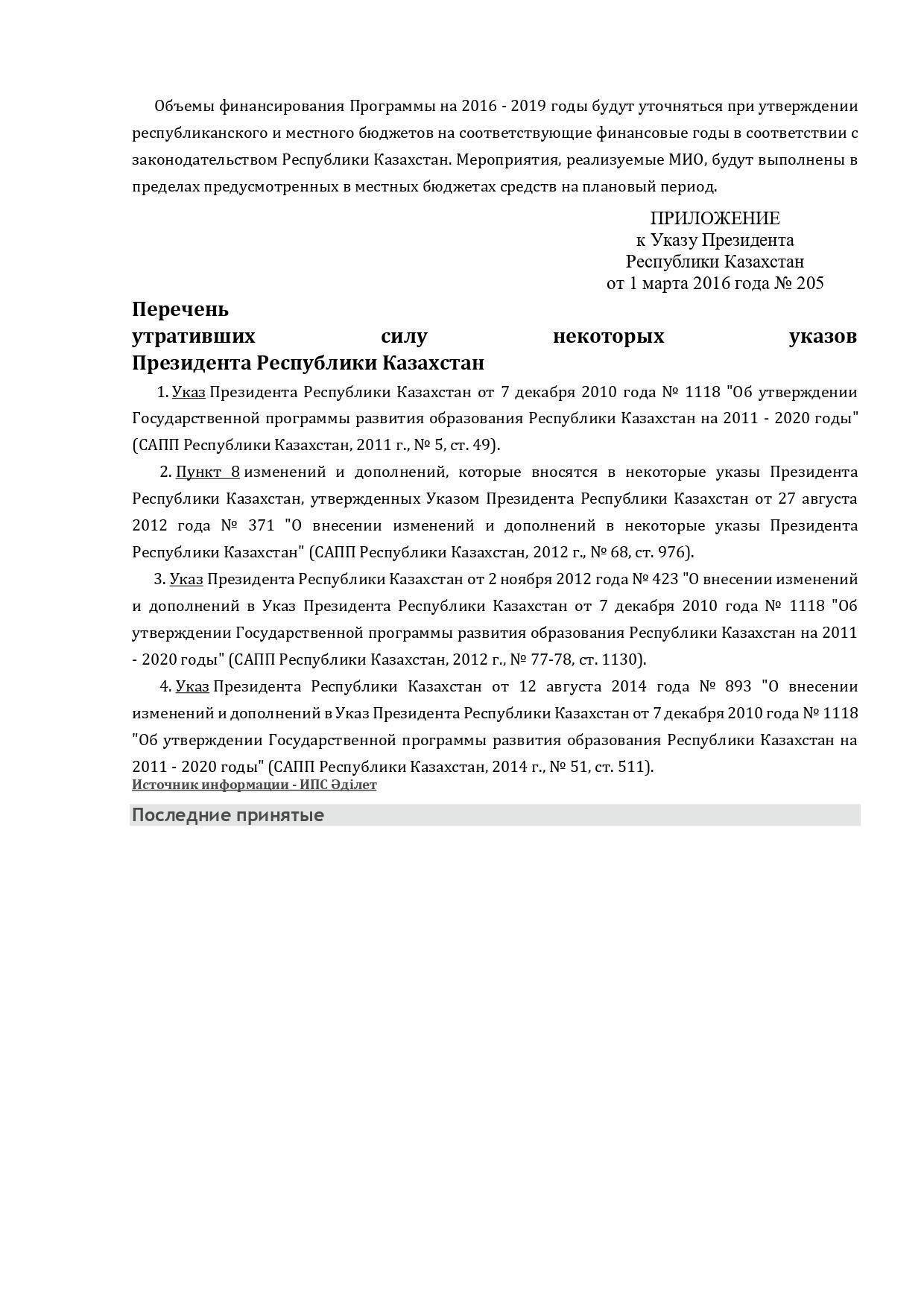 Объемы финансирования Программы на 2016 - 2019 годы будут уточняться при утверждении республиканского и местного бюджетов на соответствующие финансовые годы в соответствии с законодательством Республики Казахстан. Мероприятия, реализуемые МИО, будут выполнены в пределах предусмотренных в местных бюджетах средств на плановый период.

ПРИЛОЖЕНИЕ
к Указу Президента
Республики Казахстан
от 1 марта 2016 года № 205

Перечень
утративших силу некоторых указов
Президента Республики Казахстан

1. Указ Президента Республики Казахстан от 7 декабря 2010 года № 1118 "Об утверждении Государственной программы развития образования Республики Казахстан на 2011 - 2020 годы" (САПП Республики Казахстан, 2011 г., № 5, ст. 49).

2. Пункт 8 изменений и дополнений, которые вносятся в некоторые указы Президента Республики Казахстан, утвержденных Указом Президента Республики Казахстан от 27 августа 2012 года № 371 "О внесении изменений и дополнений в некоторые указы Президента Республики Казахстан" (САПП Республики Казахстан, 2012 г., № 68, ст. 976).

3. Указ Президента Республики Казахстан от 2 ноября 2012 года № 423 "О внесении изменений и дополнений в Указ Президента Республики Казахстан от 7 декабря 2010 года № 1118 "Об утверждении Государственной программы развития образования Республики Казахстан на 2011 - 2020 годы" (САПП Республики Казахстан, 2012 г., № 77-78, ст. 1130).

4. Указ Президента Республики Казахстан от 12 августа 2014 года № 893 "О внесении изменений и дополнений в Указ Президента Республики Казахстан от 7 декабря 2010 года № 1118 "Об утверждении Государственной программы развития образования Республики Казахстан на 2011 - 2020 годы" (САПП Республики Казахстан, 2014 г., № 51, ст. 511).
Источник информации - ИПС Әділет

Последние принятые